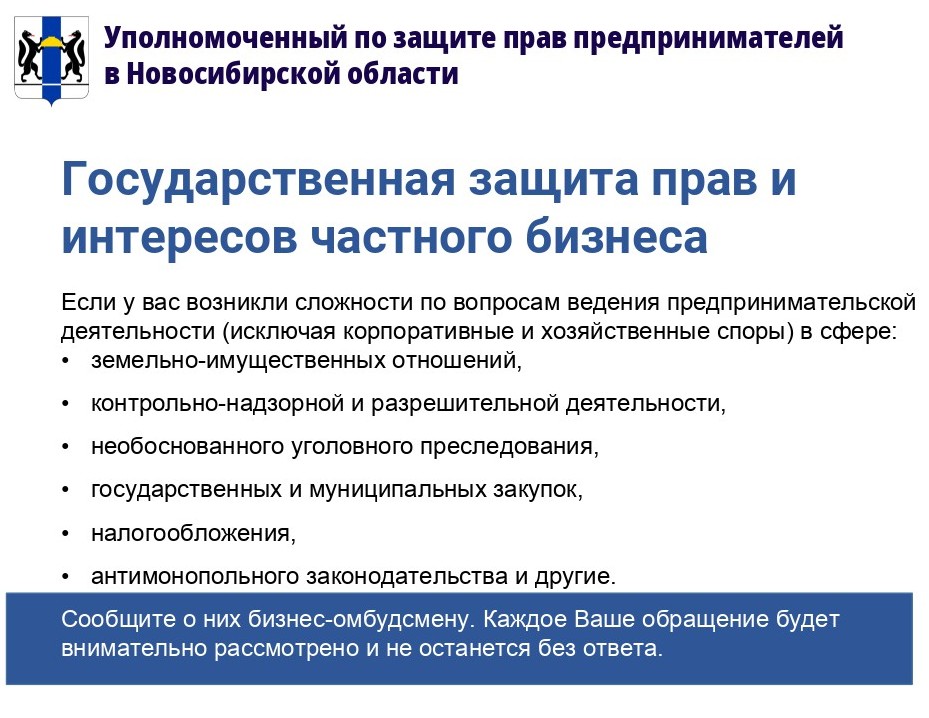 Уполномоченный по защите прав предпринимателей в Новосибирской области

Государственная защита прав и интересов частного бизнеса

Если у вас возникли сложности по вопросам ведения предпринимательской деятельности (исключая корпоративные и хозяйственные споры) в сфере:
• земельно-имущественных отношений,
• контрольно-надзорной и разрешительной деятельности,
• необоснованного уголовного преследования,
• государственных и муниципальных закупок,
• налогообложения,
• антимонопольного законодательства и другие.

Сообщите о них бизнес-омбудсмену. Каждое Ваше обращение будет внимательно рассмотрено и не останется без ответа.